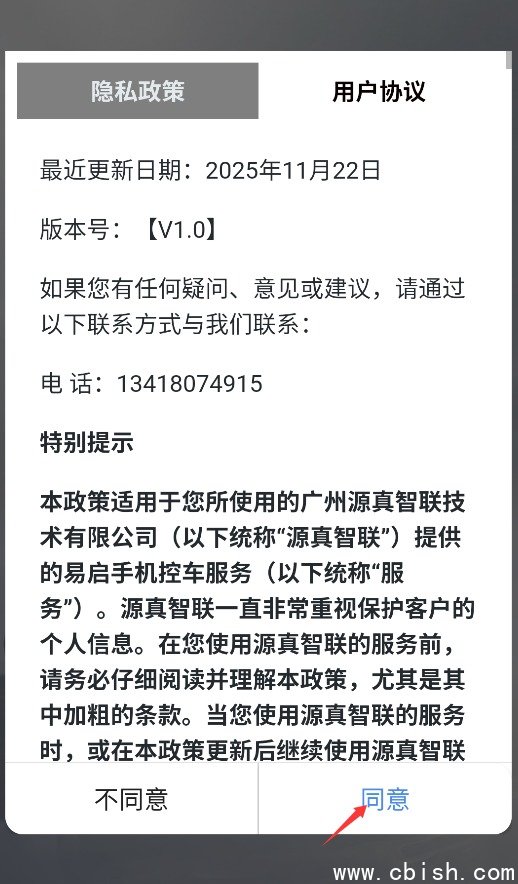 隐私政策 用户协议

最近更新日期：2025年11月22日

版本号：【V1.0】

如果您有任何疑问、意见或建议，请通过以下联系方式与我们联系：

电 话：13418074915

特别提示

本政策适用于您所使用的广州源真智联技术有限公司（以下统称“源真智联”）提供的易启手机控车服务（以下统称“服务”）。源真智联一直非常重视保护客户的个人信息。在您使用源真智联的服务前，请务必仔细阅读并理解本政策，尤其是其中加粗的条款。当您使用源真智联的服务时，或在本政策更新后继续使用源真智联

不同意 同意

www.cbish.com